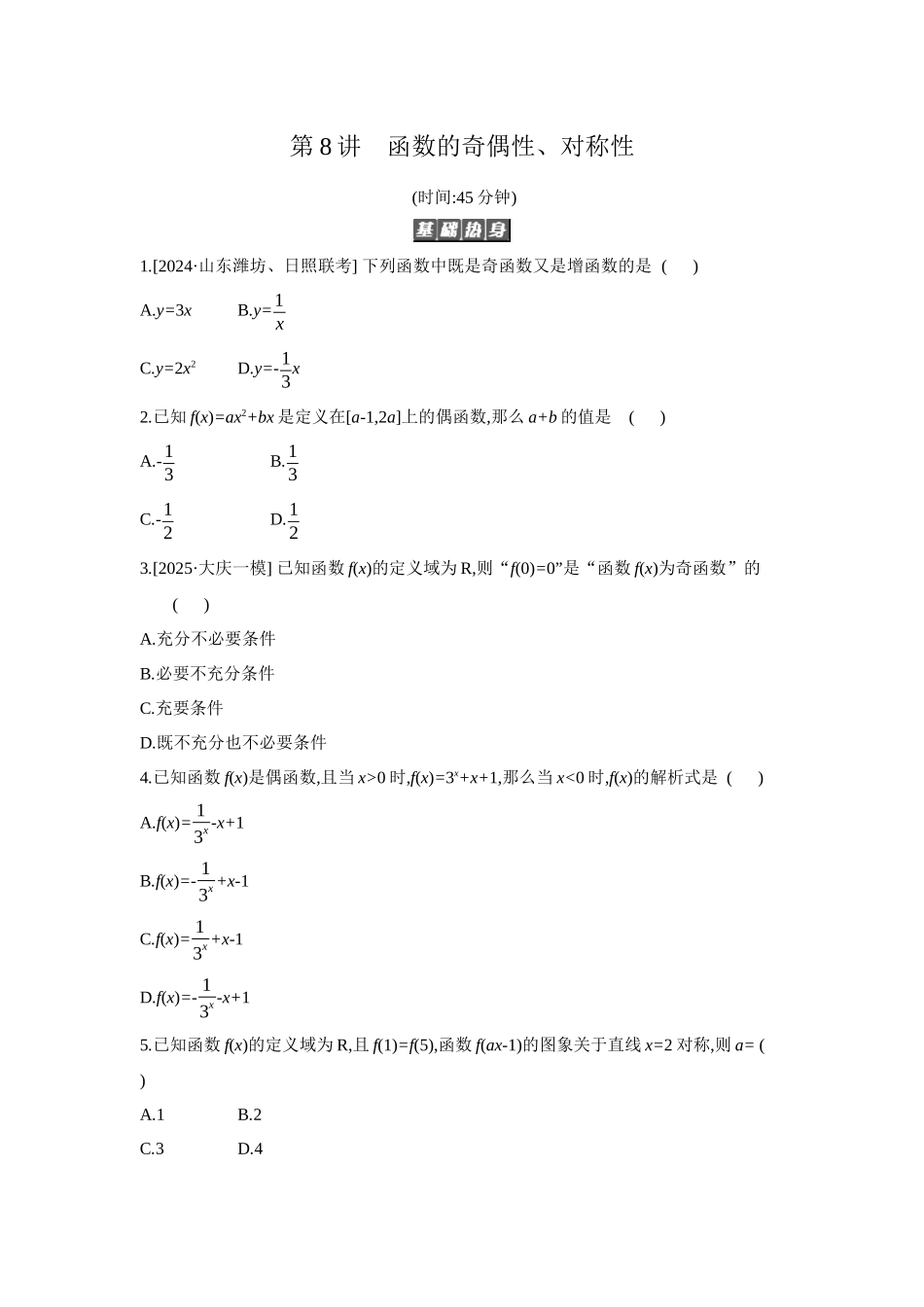 第8讲 函数的奇偶性、对称性

(时间:45分钟)

基础热身

1.[2024·山东潍坊、日照联考]下列函数中既是奇函数又是增函数的是 ( )

A.$y=3x$ B.$y=\frac{1}{x}$

C.$y=2x^2$ D.$y=-\frac{1}{3}x$

2.已知$f(x)=ax^2+bx$是定义在$[a-1,2a]$上的偶函数,那么$a+b$的值是 ( )

A.$-\frac{1}{3}$ B.$\frac{1}{3}$

C.$-\frac{1}{2}$ D.$\frac{1}{2}$

3.[2025·大庆一模]已知函数$f(x)$的定义域为R,则“$f(0)=0$”是“函数$f(x)$为奇函数”的 ( )

A.充分不必要条件

B.必要不充分条件

C.充要条件

D.既不充分也不必要条件

4.已知函数$f(x)$是偶函数,且当$x>0$时,$f(x)=3^x+x+1$,那么当$x<0$时,$f(x)$的解析式是 ( )

A.$f(x)=\frac{1}{3^x}-x+1$

B.$f(x)=-\frac{1}{3^x}+x-1$

C.$f(x)=\frac{1}{3^x}+x-1$

D.$f(x)=-\frac{1}{3^x}-x+1$

5.已知函数$f(x)$的定义域为R,且$f(1)=f(5)$,函数$f(ax-1)$的图象关于直线$x=2$对称,则$a=$ ( )

A.1 B.2

C.3 D.4